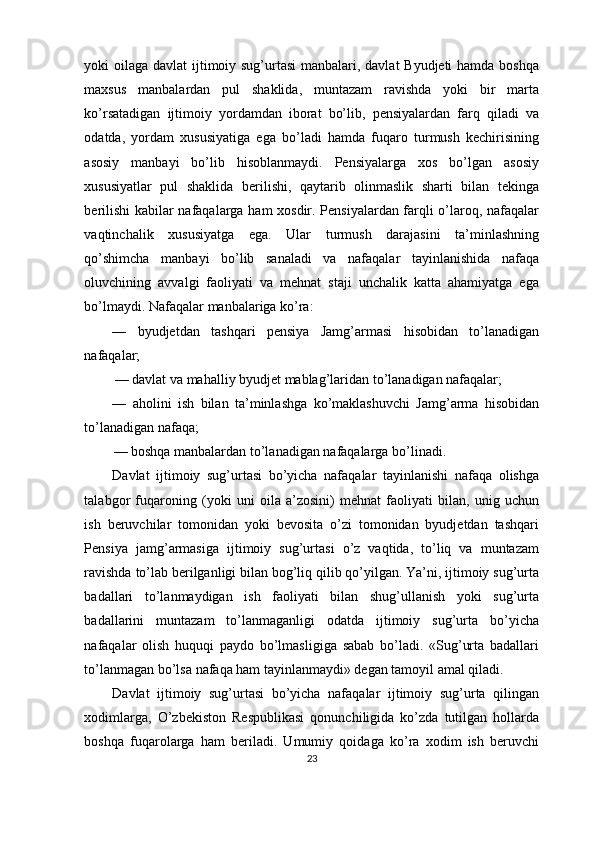 yoki oilaga davlat ijtimoiy sug’urtasi manbalari, davlat Byudjeti hamda boshqa maxsus manbalardan pul shaklida, muntazam ravishda yoki bir marta ko’rsatadigan ijtimoiy yordamdan iborat bo’lib, pensiyalardan farq qiladi va odatda, yordam xususiyatiga ega bo’ladi hamda fuqaro turmush kechirisining asosiy manbayi bo’lib hisoblanmaydi. Pensiyalarga xos bo’lgan asosiy xususiyatlar pul shaklida berilishi, qaytarib olinmaslik sharti bilan tekinga berilishi kabilar nafaqalarga ham xosdir. Pensiyalardan farqli o’laroq, nafaqalar vaqtinchalik xususiyatga ega. Ular turmush darajasini ta’minlashning qo’shimcha manbayi bo’lib sanaladi va nafaqalar tayinlanishida nafaqa oluvchining avvalgi faoliyati va mehnat staji unchalik katta ahamiyatga ega bo’lmaydi. Nafaqalar manbalariga ko’ra:

— byudjetdan tashqari pensiya Jamg’armasi hisobidan to’lanadigan nafaqalar;

— davlat va mahalliy byudjet mablag’laridan to’lanadigan nafaqalar;

— aholini ish bilan ta’minlashga ko’maklashuvchi Jamg’arma hisobidan to’lanadigan nafaqa;

— boshqa manbalardan to’lanadigan nafaqalarga bo’linadi.

Davlat ijtimoiy sug’urtasi bo’yicha nafaqalar tayinlanishi nafaqa olishga talabgor fuqaroning (yoki uni oila a’zosini) mehnat faoliyati bilan, unig uchun ish beruvchilar tomonidan yoki bevosita o’zi tomonidan byudjetdan tashqari Pensiya jamg’armasiga ijtimoiy sug’urtasi o’z vaqtida, to’liq va muntazam ravishda to’lab berilganligi bilan bog’liq qilib qo’yilgan. Ya’ni, ijtimoiy sug’urta badallari to’lanmaydigan ish faoliyati bilan shug’ullanish yoki sug’urta badallarini muntazam to’lanmaganligi odatda ijtimoiy sug’urta bo’yicha nafaqalar olish huquqi paydo bo’lmasligiga sabab bo’ladi. «Sug’urta badallari to’lanmagan bo’lsa nafaqa ham tayinlanmaydi» degan tamoyil amal qiladi.

Davlat ijtimoiy sug’urtasi bo’yicha nafaqalar ijtimoiy sug’urta qilingan xodimlarga, O’zbekiston Respublikasi qonunchiligida ko’zda tutilgan hollarda boshqa fuqarolarga ham beriladi. Umumiy qoidaga ko’ra xodim ish beruvchi

23